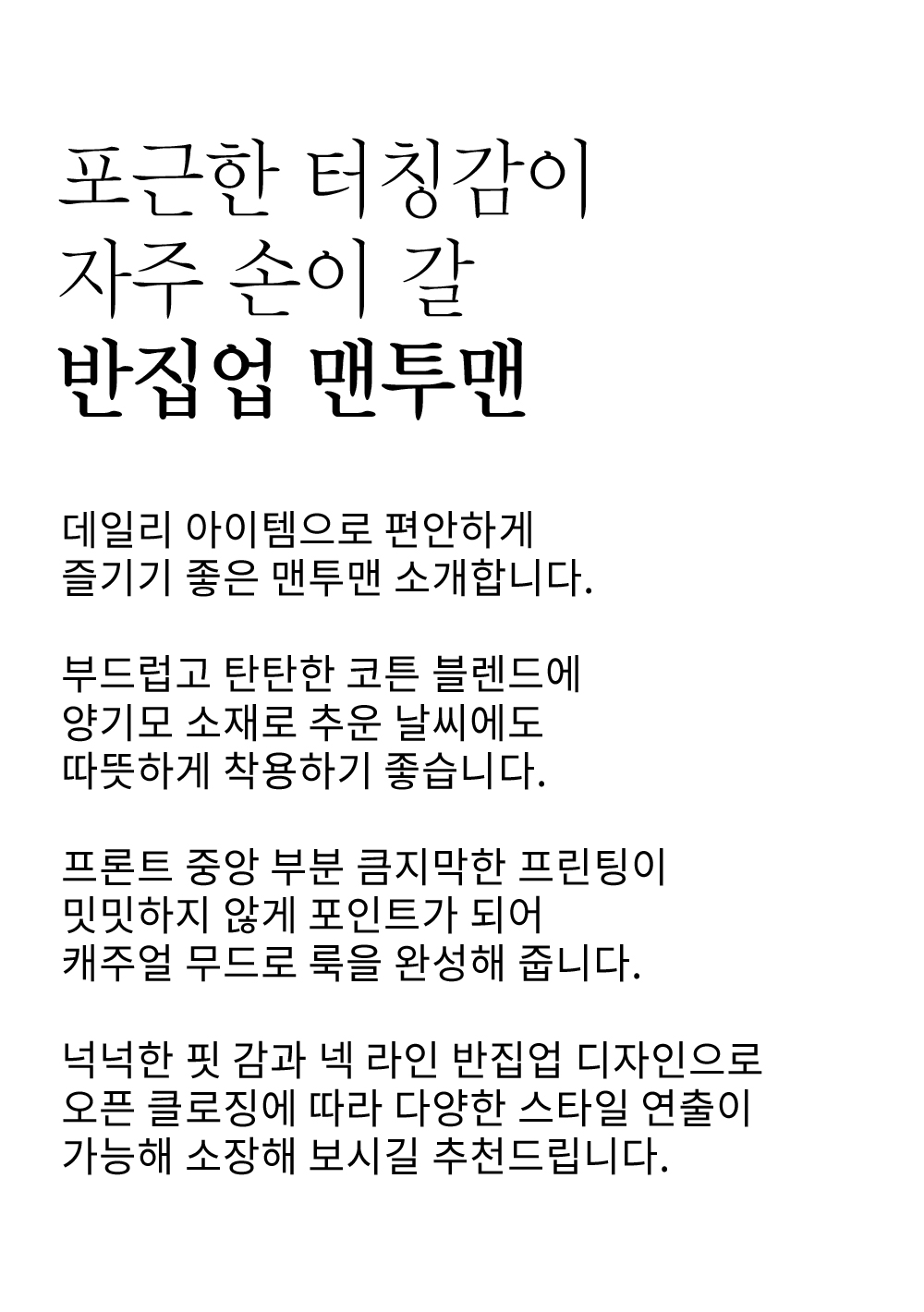 포근한 터칭감이
자주 손이 갈
반집업 맨투맨

데일리 아이템으로 편안하게
즐기기 좋은 맨투맨 소개합니다.

부드럽고 탄탄한 코튼 블렌드에
양기모 소재로 추운 날씨에도
따뜻하게 착용하기 좋습니다.

프론트 중앙 부분 큼지막한 프린팅이
밋밋하지 않게 포인트가 되어
캐주얼 무드로 룩을 완성해 줍니다.

넉넉한 핏 감과 넥 라인 반집업 디자인으로
오픈 클로징에 따라 다양한 스타일 연출이
가능해 소장해 보시길 추천드립니다.